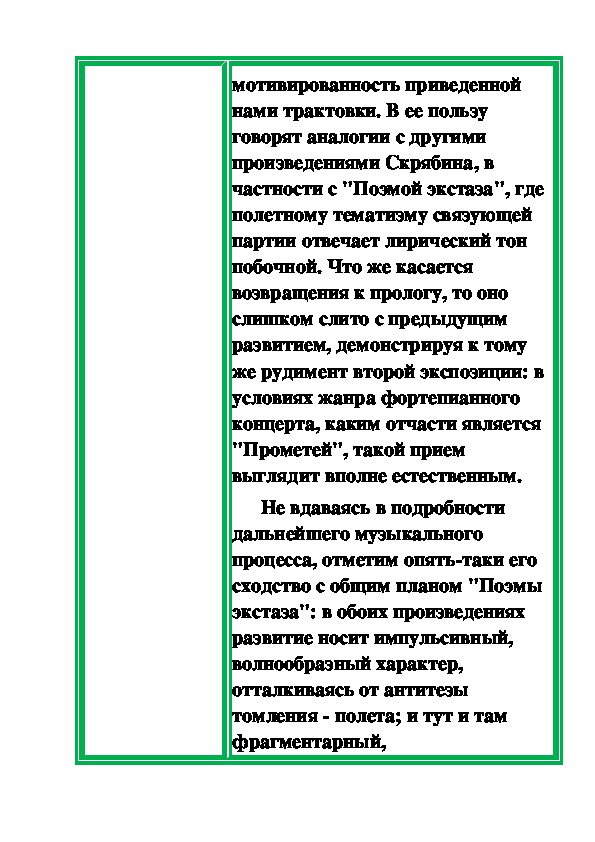 мотивированность приведенной нами трактовки. В ее пользу говорят аналогии с другими произведениями Скрябина, в частности с "Поэмой экстаза", где полетному тематизму связующей партии отвечает лирический тон побочной. Что же касается возвращения к прологу, то оно слишком слито с предыдущим развитием, демонстрируя к тому же рудимент второй экспозиции: в условиях жанра фортепианного концерта, каким отчасти является "Прометей", такой прием выглядит вполне естественным.

Не вдаваясь в подробности дальнейшего музыкального процесса, отметим опять-таки его сходство с общим планом "Поэмы экстаза": в обоих произведениях развитие носит импульсивный, волнообразный характер, отталкиваясь от антитезы томления - полета; и тут и там фрагментарный,